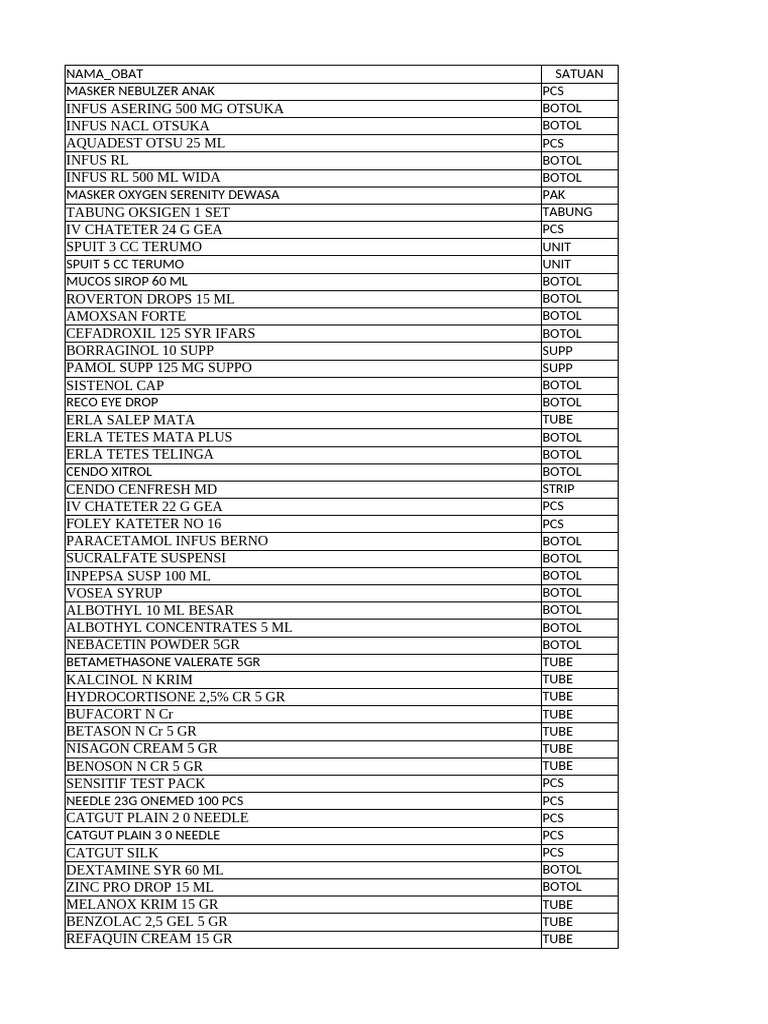 | NAMA_OBAT | SATUAN |
|---|---|
| MASKER NEBULZER ANAK | PCS |
| INFUS ASERING 500 MG OTSUKA | BOTOL |
| INFUS NACL OTSUKA | BOTOL |
| AQUADEST OTSU 25 ML | PCS |
| INFUS RL | BOTOL |
| INFUS RL 500 ML WIDA | BOTOL |
| MASKER OXYGEN SERENITY DEWASA | PAK |
| TABUNG OKSIGEN 1 SET | TABUNG |
| IV CHATETER 24 G GEA | PCS |
| SPUIT 3 CC TERUMO | UNIT |
| SPUIT 5 CC TERUMO | UNIT |
| MUCOS SIROP 60 ML | BOTOL |
| ROVERTON DROPS 15 ML | BOTOL |
| AMOXSAN FORTE | BOTOL |
| CEFADROXIL 125 SYR IFARS | BOTOL |
| BORRAGINOL 10 SUPP | SUPP |
| PAMOL SUPP 125 MG SUPPO | SUPP |
| SISTENOL CAP | BOTOL |
| RECO EYE DROP | BOTOL |
| ERLA SALEP MATA | TUBE |
| ERLA TETES MATA PLUS | BOTOL |
| ERLA TETES TELINGA | BOTOL |
| CENDO XITROL | BOTOL |
| CENDO CENFRESH MD | STRIP |
| IV CHATETER 22 G GEA | PCS |
| FOLEY KATETER NO 16 | PCS |
| PARACETAMOL INFUS BERNO | BOTOL |
| SUCRALFATE SUSPENSI | BOTOL |
| INPEPSA SUSP 100 ML | BOTOL |
| VOSEA SYRUP | BOTOL |
| ALBOTHYL 10 ML BESAR | BOTOL |
| ALBOTHYL CONCENTRATES 5 ML | BOTOL |
| NEBACETIN POWDER 5GR | BOTOL |
| BETAMETHASONE VALERATE 5GR | TUBE |
| KALCINOL N KRIM | TUBE |
| HYDROCORTISONE 2,5% CR 5 GR | TUBE |
| BUFACORT N Cr | TUBE |
| BETASON N Cr 5 GR | TUBE |
| NISAGON CREAM 5 GR | TUBE |
| BENOSON N CR 5 GR | TUBE |
| SENSITIF TEST PACK | PCS |
| NEEDLE 23G ONEMED 100 PCS | PCS |
| CATGUT PLAIN 2 0 NEEDLE | PCS |
| CATGUT PLAIN 3 0 NEEDLE | PCS |
| CATGUT SILK | PCS |
| DEXTAMINE SYR 60 ML | BOTOL |
| ZINC PRO DROP 15 ML | BOTOL |
| MELANOX KRIM 15 GR | TUBE |
| BENZOLAC 2,5 GEL 5 GR | TUBE |
| REFAQUIN CREAM 15 GR | TUBE |